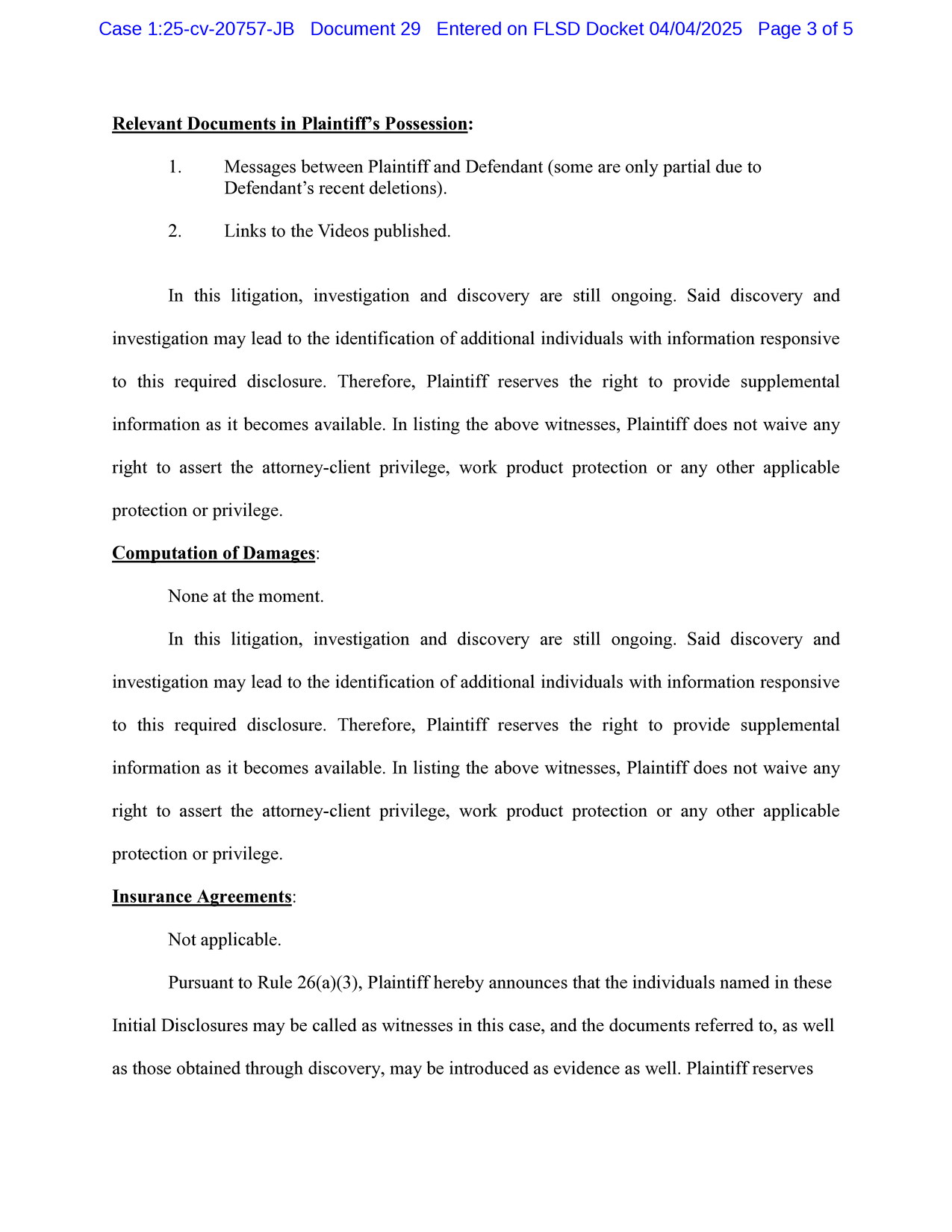 Case 1:25-cv-20757-JB Document 29 Entered on FLSD Docket 04/04/2025 Page 3 of 5

Relevant Documents in Plaintiff's Possession:

1. Messages between Plaintiff and Defendant (some are only partial due to Defendant's recent deletions).

2. Links to the Videos published.

In this litigation, investigation and discovery are still ongoing. Said discovery and investigation may lead to the identification of additional individuals with information responsive to this required disclosure. Therefore, Plaintiff reserves the right to provide supplemental information as it becomes available. In listing the above witnesses, Plaintiff does not waive any right to assert the attorney-client privilege, work product protection or any other applicable protection or privilege.

Computation of Damages:

None at the moment.

In this litigation, investigation and discovery are still ongoing. Said discovery and investigation may lead to the identification of additional individuals with information responsive to this required disclosure. Therefore, Plaintiff reserves the right to provide supplemental information as it becomes available. In listing the above witnesses, Plaintiff does not waive any right to assert the attorney-client privilege, work product protection or any other applicable protection or privilege.

Insurance Agreements:

Not applicable.

Pursuant to Rule 26(a)(3), Plaintiff hereby announces that the individuals named in these Initial Disclosures may be called as witnesses in this case, and the documents referred to, as well as those obtained through discovery, may be introduced as evidence as well. Plaintiff reserves